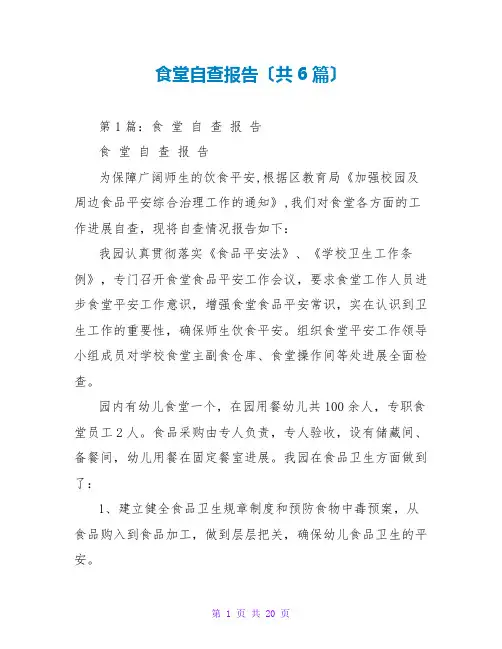 食堂自查报告〔共6篇〕

第1篇：食 堂 自 查 报 告

食 堂 自 查 报 告

为保障广阔师生的饮食平安,根据区教育局《加强校园及周边食品平安综合治理工作的通知》,我们对食堂各方面的工作进展自查，现将自查情况报告如下：

我园认真贯彻落实《食品平安法》、《学校卫生工作条例》，专门召开食堂食品平安工作会议，要求食堂工作人员进步食堂平安工作意识，增强食堂食品平安常识，实在认识到卫生工作的重要性，确保师生饮食平安。组织食堂平安工作领导小组成员对学校食堂主副食仓库、食堂操作间等处进展全面检查。

园内有幼儿食堂一个，在园用餐幼儿共100余人，专职食堂员工2人。食品采购由专人负责，专人验收，设有储藏间、备餐间，幼儿用餐在固定餐室进展。我园在食品卫生方面做到了：

1、建立健全食品卫生规章制度和预防食物中毒预案，从食品购入到食品加工，做到层层把关，确保幼儿食品卫生的平安。

第 1 页 共 20 页